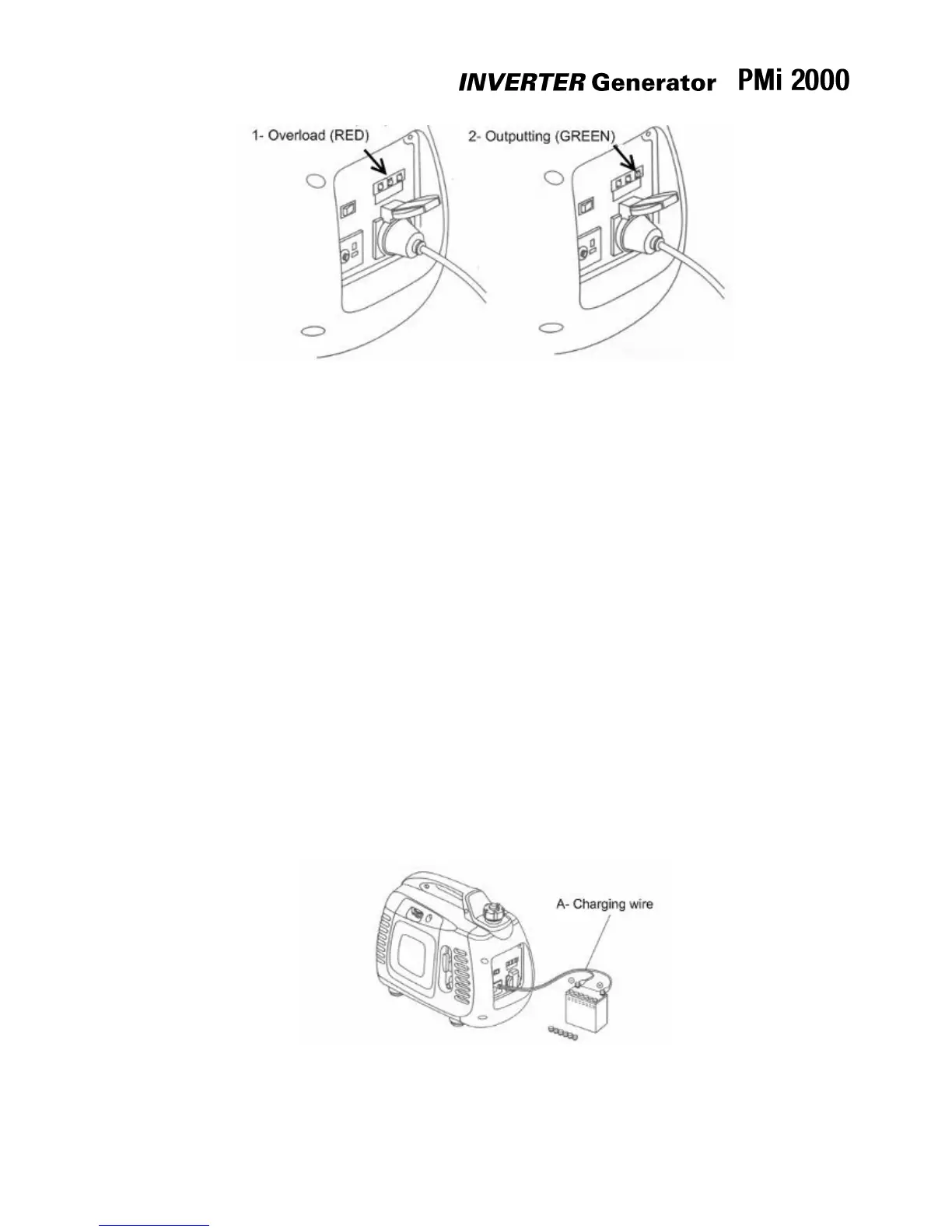 INVERTER Generator PMi 2000

1- Overload (RED)

2- Outputting (GREEN)

A- Charging wire